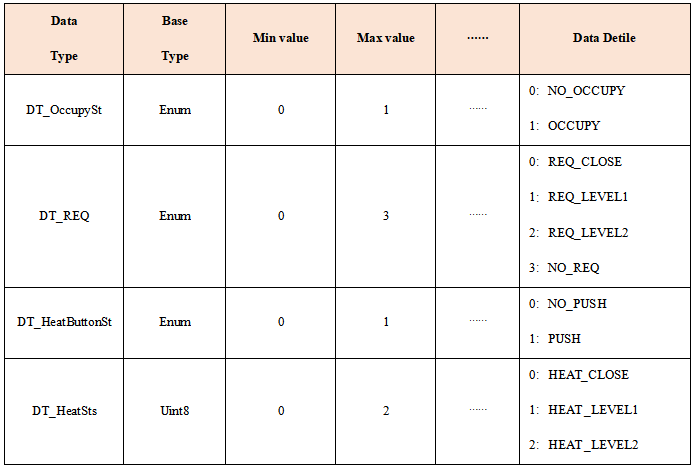 | Data Type | Base Type | Min value | Max value | …… | Data Detile |
|---|---|---|---|---|---|
| DT_OccupySt | Enum | 0 | 1 | …… | 0: NO_OCCUPY 1: OCCUPY |
| DT_REQ | Enum | 0 | 3 | …… | 0: REQ_CLOSE 1: REQ_LEVEL1 2: REQ_LEVEL2 3: NO_REQ |
| DT_HeatButtonSt | Enum | 0 | 1 | …… | 0: NO_PUSH 1: PUSH |
| DT_HeatSts | Uint8 | 0 | 2 | …… | 0: HEAT_CLOSE 1: HEAT_LEVEL1 2: HEAT_LEVEL2 |